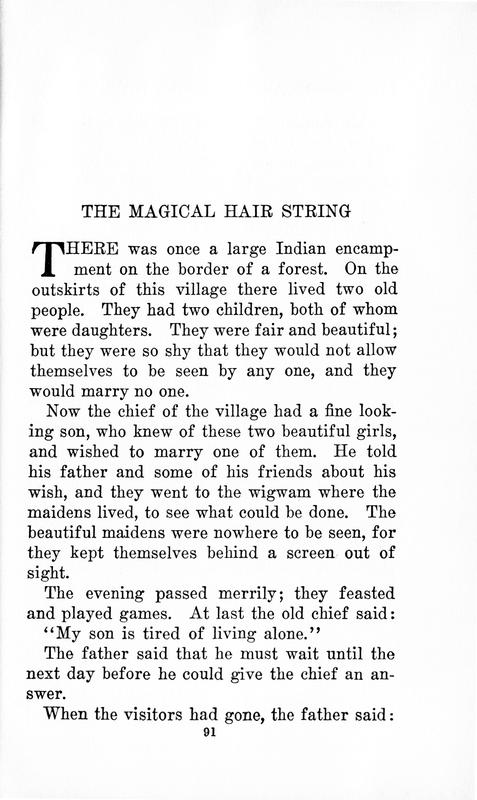 THE MAGICAL HAIR STRING

THERE was once a large Indian encampment on the border of a forest. On the outskirts of this village there lived two old people. They had two children, both of whom were daughters. They were fair and beautiful; but they were so shy that they would not allow themselves to be seen by any one, and they would marry no one.

Now the chief of the village had a fine looking son, who knew of these two beautiful girls, and wished to marry one of them. He told his father and some of his friends about his wish, and they went to the wigwam where the maidens lived, to see what could be done. The beautiful maidens were nowhere to be seen, for they kept themselves behind a screen out of sight.

The evening passed merrily; they feasted and played games. At last the old chief said:

"My son is tired of living alone."

The father said that he must wait until the next day before he could give the chief an answer.

When the visitors had gone, the father said:

91